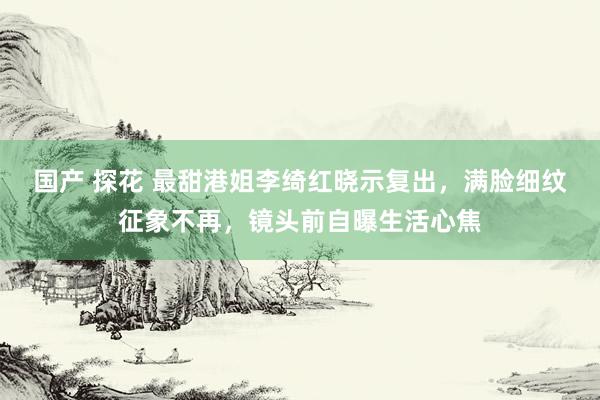 国产 探花 最甜港姐李绮红晓示复出，满脸细纹征象不再，镜头前自曝生活心焦